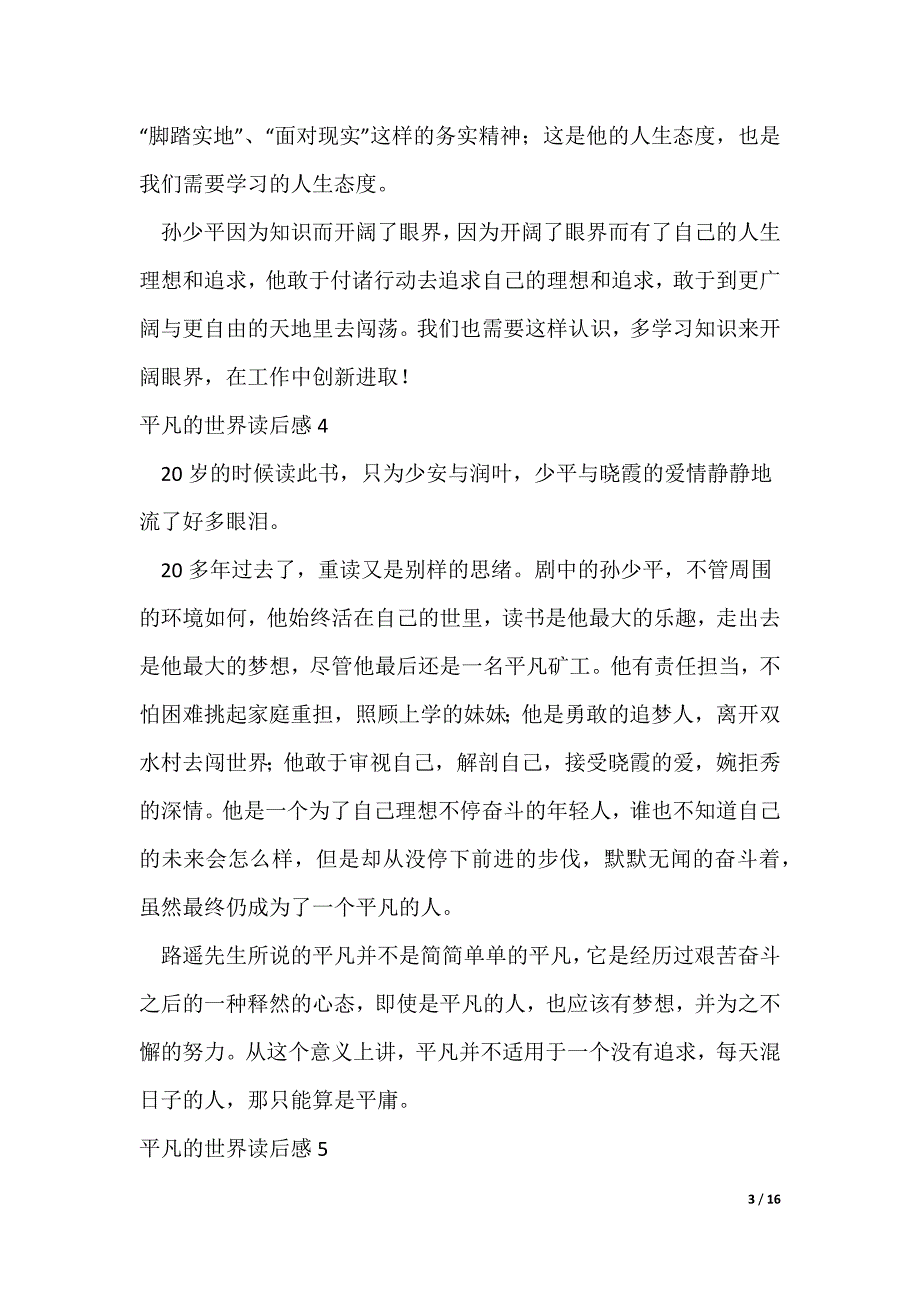 “脚踏实地”、“面对现实”这样的务实精神；这是他的人生态度，也是我们需要学习的人生态度。

孙少平因为知识而开阔了眼界，因为开阔了眼界而有了自己的人生理想和追求，他敢于付诸行动去追求自己的理想和追求，敢于到更广阔与更自由的天地里去闯荡。我们也需要这样认识，多学习知识来开阔眼界，在工作中创新进取！

平凡的世界读后感 4

20 岁的时候读此书，只为少安与润叶，少平与晓霞的爱情静静地流了好多眼泪。

20 多年过去了，重读又是别样的思绪。剧中的孙少平，不管周围的环境如何，他始终活在自己的世里，读书是他最大的乐趣，走出去是他最大的梦想，尽管他最后还是一名平凡矿工。他有责任担当，不怕困难挑起家庭重担，照顾上学的妹妹; 他是勇敢的追梦人，离开双水村去闯世界; 他敢于审视自己，解剖自己，接受晓霞的爱，婉拒秀的深情。他是一个为了自己理想不停奋斗的年轻人，谁也不知道自己的未来会怎么样，但是却从没停下前进的步伐，默默无闻的奋斗着，虽然最终仍成为了一个平凡的人。

路遥先生所说的平凡并不是简简单单的平凡，它是经历过艰苦奋斗之后的一种释然的心态，即使是平凡的人，也应该有梦想，并为之不懈的努力。从这个意义上讲，平凡并不适用于一个没有追求，每天混日子的人，那只能算是平庸。

平凡的世界读后感 5

3 / 16